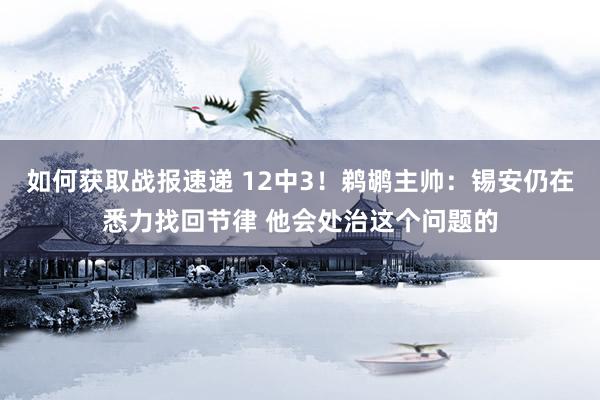 如何获取战报速递 12中3！鹈鹕主帅：锡安仍在悉力找回节律 他会处治这个问题的